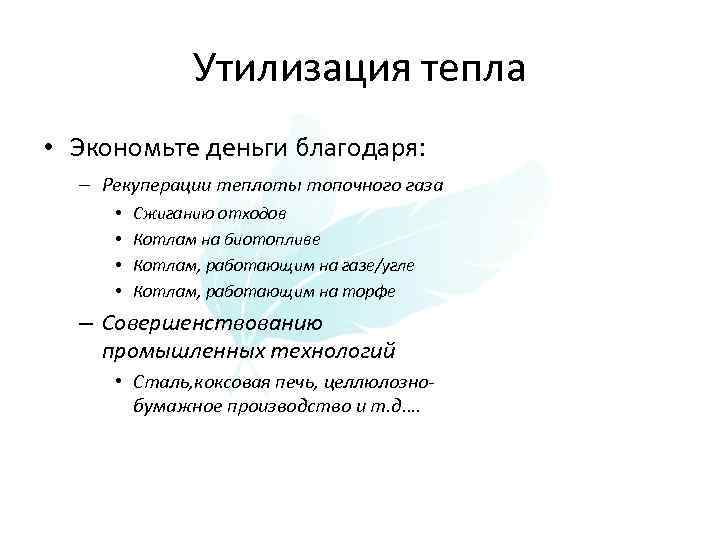 Утилизация тепла

• Экономьте деньги благодаря:

– Рекуперации теплоты топочного газа

• Сжиганию отходов

• Котлам на биотопливе

• Котлам, работающим на газе/угле

• Котлам, работающим на торфе

– Совершенствованию промышленных технологий

• Сталь,коксовая печь, целлюлозно-бумажное производство и т.д....